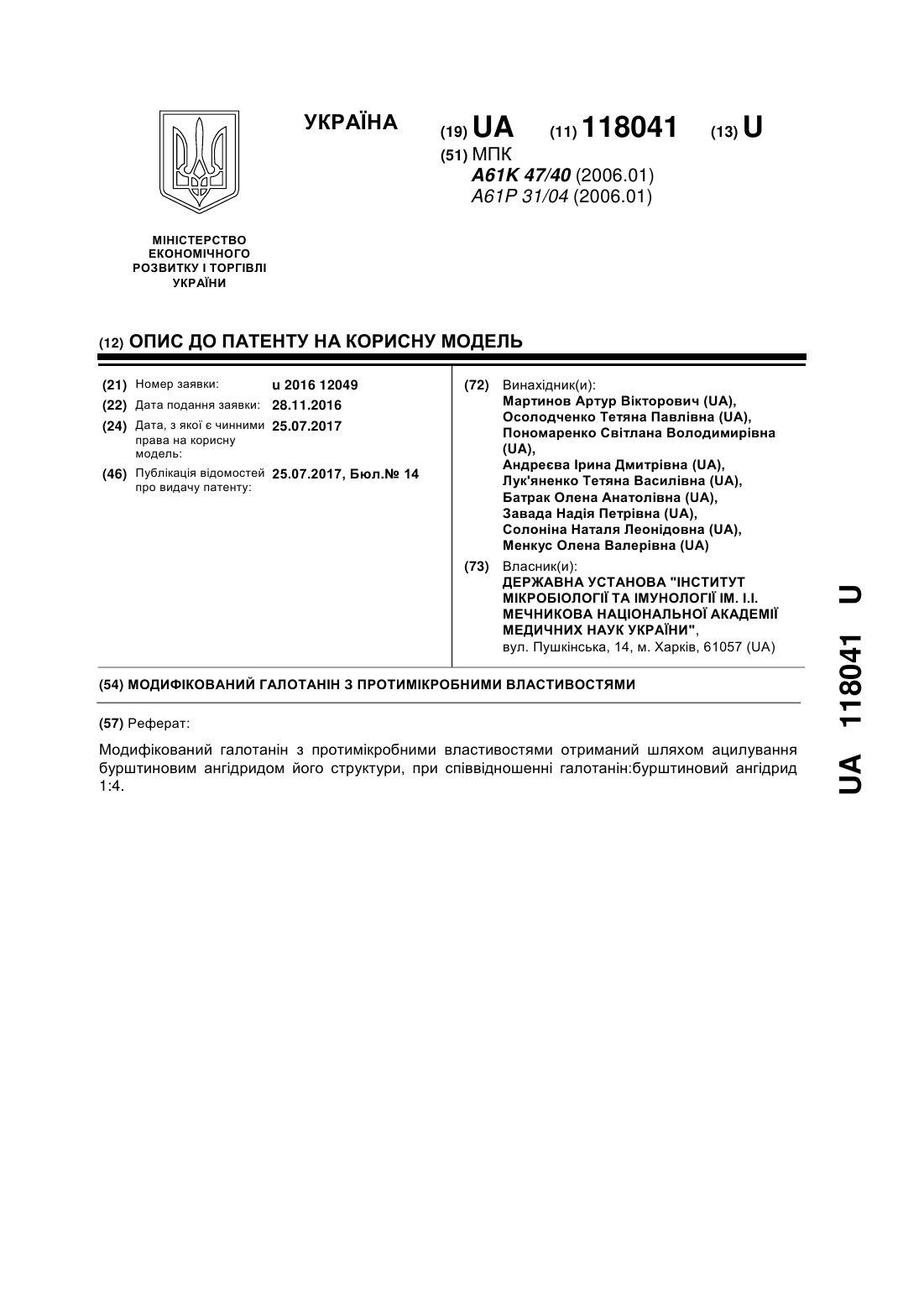 УКРАЇНА

(19) UA (11) 118041 (13) U

(51) МПК
A61K 47/40 (2006.01)
A61P 31/04 (2006.01)

МІНІСТЕРСТВО ЕКОНОМІЧНОГО РОЗВИТКУ І ТОРГІВЛІ УКРАЇНИ

(12) ОПИС ДО ПАТЕНТУ НА КОРИСНУ МОДЕЛЬ

(21) Номер заявки: u 2016 12049
(22) Дата подання заявки: 28.11.2016
(24) Дата, з якої є чинними права на корисну модель: 25.07.2017
(46) Публікація відомостей про видачу патенту: 25.07.2017, Бюл.№ 14

(72) Винахідник(и):
Мартинов Артур Вікторович (UA),
Осолодченко Тетяна Павлівна (UA),
Пономаренко Світлана Володимирівна (UA),
Андреєва Ірина Дмитрівна (UA),
Лук'яненко Тетяна Василівна (UA),
Батрак Олена Анатолівна (UA),
Завада Надія Петрівна (UA),
Солоніна Наталя Леонідовна (UA),
Менкус Олена Валерівна (UA)

(73) Власник(и):
ДЕРЖАВНА УСТАНОВА "ІНСТИТУТ МІКРОБІОЛОГІЇ ТА ІМУНОЛОГІЇ ІМ. І.І. МЕЧНИКОВА НАЦІОНАЛЬНОЇ АКАДЕМІЇ МЕДИЧНИХ НАУК УКРАЇНИ",
вул. Пушкінська, 14, м. Харків, 61057 (UA)

(54) МОДИФІКОВАНИЙ ГАЛОТАНІН З ПРОТИМІКРОБНИМИ ВЛАСТИВОСТЯМИ

(57) Реферат:

Модифікований галотанін з протимікробними властивостями отриманий шляхом ацилування бурштиновим ангідридом його структури, при співвідношенні галотанін:бурштиновий ангідрид 1:4.

UA 118041 U